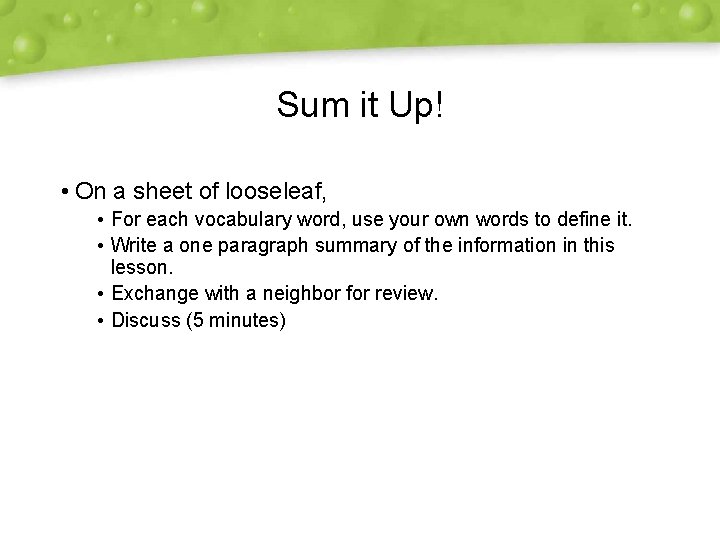 Sum it Up!

• On a sheet of looseleaf,

• For each vocabulary word, use your own words to define it.

• Write a one paragraph summary of the information in this lesson.

• Exchange with a neighbor for review.

• Discuss (5 minutes)